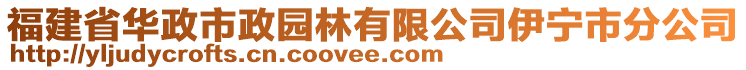 福建省华政市政园林有限公司伊宁市分公司
http://yljudycrofts.cn.coovee.com